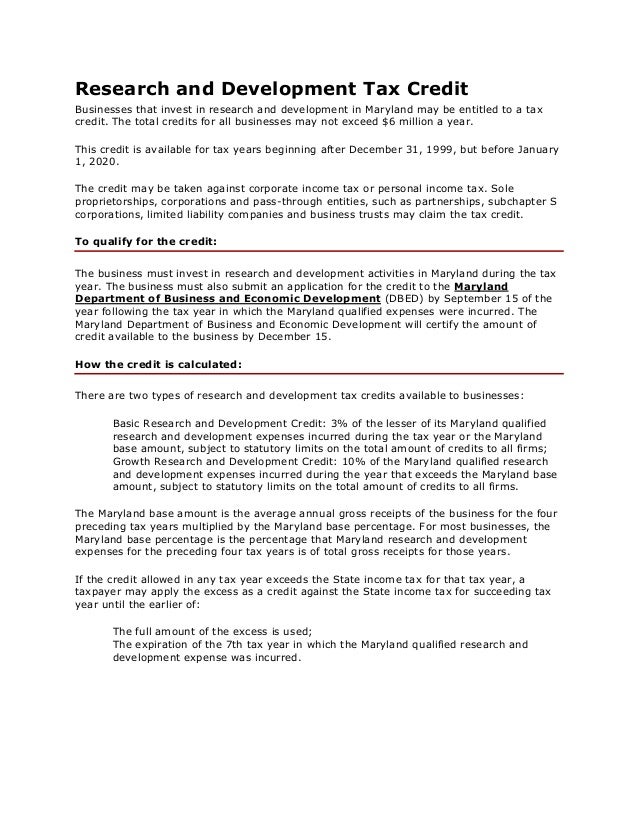 Research and Development Tax Credit

Businesses that invest in research and development in Maryland may be entitled to a tax credit. The total credits for all businesses may not exceed $6 million a year.

This credit is available for tax years beginning after December 31, 1999, but before January 1, 2020.

The credit may be taken against corporate income tax or personal income tax. Sole proprietorships, corporations and pass-through entities, such as partnerships, subchapter S corporations, limited liability companies and business trusts may claim the tax credit.

To qualify for the credit:

The business must invest in research and development activities in Maryland during the tax year. The business must also submit an application for the credit to the Maryland Department of Business and Economic Development (DBED) by September 15 of the year following the tax year in which the Maryland qualified expenses were incurred. The Maryland Department of Business and Economic Development will certify the amount of credit available to the business by December 15.

How the credit is calculated:

There are two types of research and development tax credits available to businesses:

Basic Research and Development Credit: 3% of the lesser of its Maryland qualified research and development expenses incurred during the tax year or the Maryland base amount, subject to statutory limits on the total amount of credits to all firms;
Growth Research and Development Credit: 10% of the Maryland qualified research and development expenses incurred during the year that exceeds the Maryland base amount, subject to statutory limits on the total amount of credits to all firms.

The Maryland base amount is the average annual gross receipts of the business for the four preceding tax years multiplied by the Maryland base percentage. For most businesses, the Maryland base percentage is the percentage that Maryland research and development expenses for the preceding four tax years is of total gross receipts for those years.

If the credit allowed in any tax year exceeds the State income tax for that tax year, a taxpayer may apply the excess as a credit against the State income tax for succeeding tax year until the earlier of:

The full amount of the excess is used;
The expiration of the 7th tax year in which the Maryland qualified research and development expense was incurred.